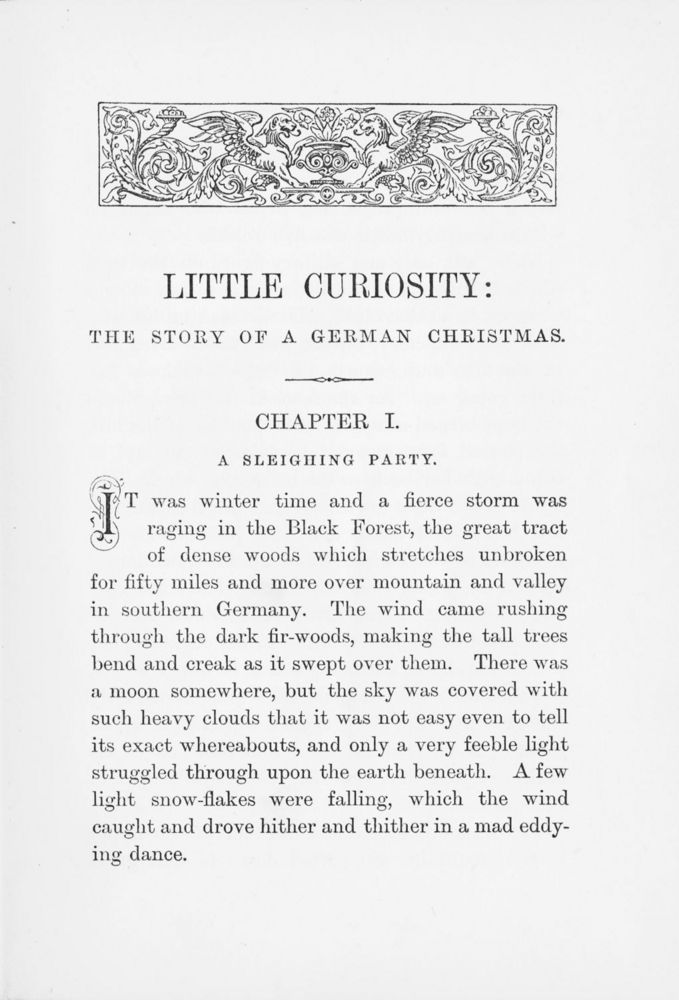 LITTLE CURIOSITY:

THE STORY OF A GERMAN CHRISTMAS.

CHAPTER I.

A SLEIGHING PARTY.

IT was winter time and a fierce storm was raging in the Black Forest, the great tract of dense woods which stretches unbroken for fifty miles and more over mountain and valley in southern Germany. The wind came rushing through the dark fir-woods, making the tall trees bend and creak as it swept over them. There was a moon somewhere, but the sky was covered with such heavy clouds that it was not easy even to tell its exact whereabouts, and only a very feeble light struggled through upon the earth beneath. A few light snow-flakes were falling, which the wind caught and drove hither and thither in a mad eddying dance.